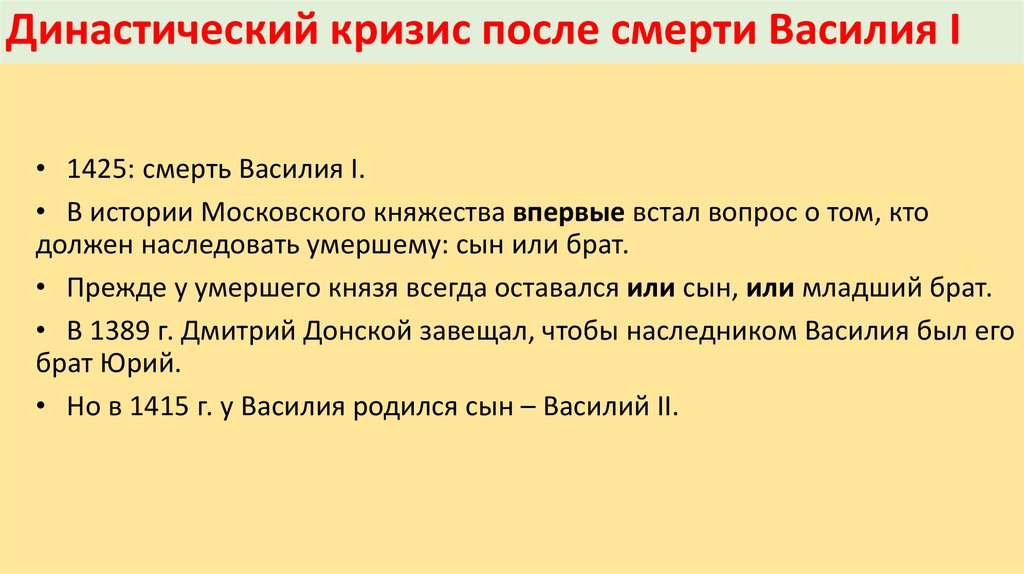 Династический кризис после смерти Василия I

• 1425: смерть Василия I.

• В истории Московского княжества впервые встал вопрос о том, кто должен наследовать умершему: сын или брат.

• Прежде у умершего князя всегда оставался или сын, или младший брат.

• В 1389 г. Дмитрий Донской завещал, чтобы наследником Василия был его брат Юрий.

• Но в 1415 г. у Василия родился сын – Василий II.